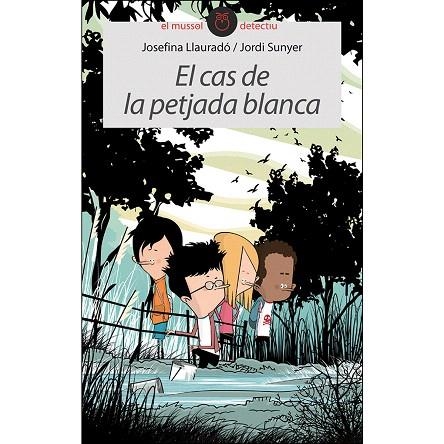 el mussol detectiu

Josefina Llauradó / Jordi Sunyer

El cas de la petjada blanca